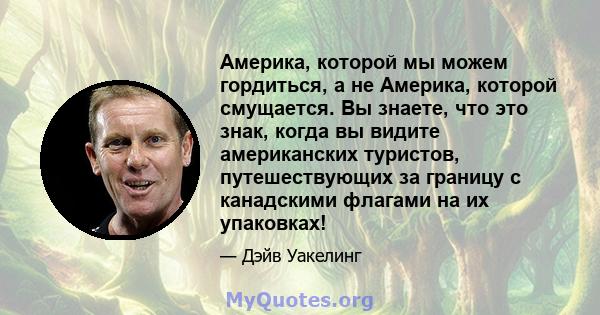 Америка, которой мы можем гордиться, а не Америка, которой смущается. Вы знаете, что это знак, когда вы видите американских туристов, путешествующих за границу с канадскими флагами на их упаковках!

— Дэйв Уакелинг

MyQuotes.org